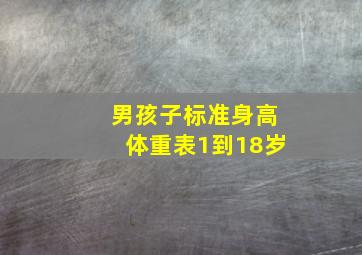 男孩子标准身高体重表1到18岁